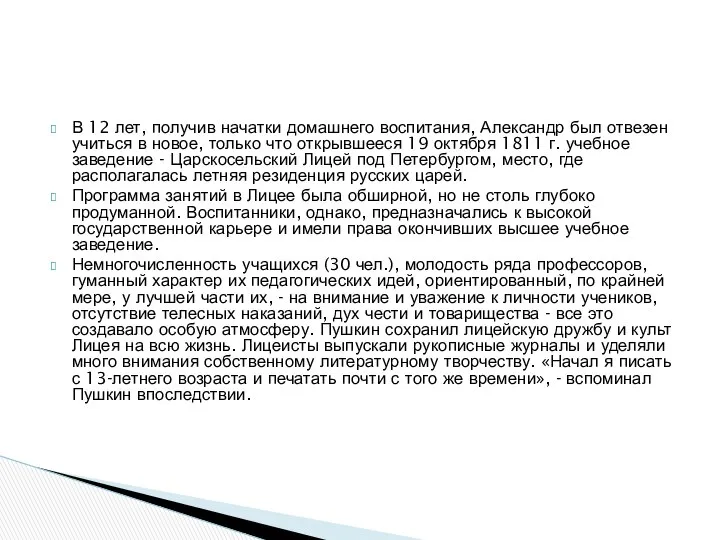 В 12 лет, получив начатки домашнего воспитания, Александр был отвезен учиться в новое, только что открывшееся 19 октября 1811 г. учебное заведение - Царскосельский Лицей под Петербургом, место, где располагалась летняя резиденция русских царей.

Программа занятий в Лицее была обширной, но не столь глубоко продуманной. Воспитанники, однако, предназначались к высокой государственной карьере и имели права окончивших высшее учебное заведение.

Немногочисленность учащихся (30 чел.), молодость ряда профессоров, гуманный характер их педагогических идей, ориентированный, по крайней мере, у лучшей части их, - на внимание и уважение к личности учеников, отсутствие телесных наказаний, дух чести и товарищества - все это создавало особую атмосферу. Пушкин сохранил лицейскую дружбу и культ Лицея на всю жизнь. Лицеисты выпускали рукописные журналы и уделяли много внимания собственному литературному творчеству. «Начал я писать с 13-летнего возраста и печатать почти с того же времени», - вспоминал Пушкин впоследствии.